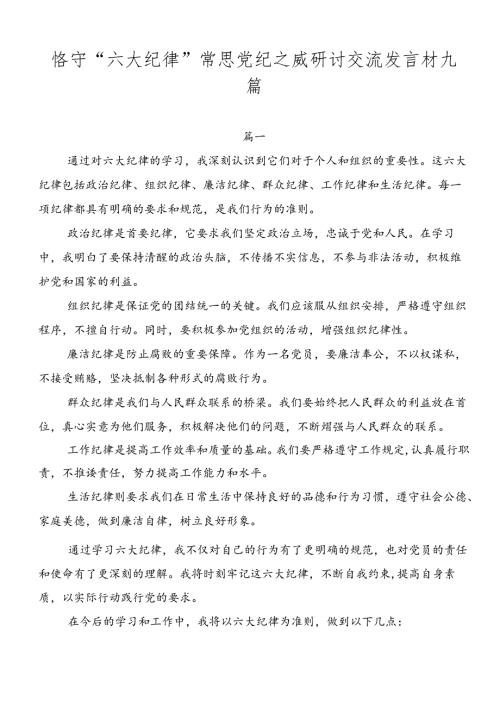 恪守“六大纪律”常思党纪之威研讨交流发言材九篇

篇一

通过对六大纪律的学习，我深刻认识到它们对于个人和组织的重要性。这六大纪律包括政治纪律、组织纪律、廉洁纪律、群众纪律、工作纪律和生活纪律。每一项纪律都具有明确的要求和规范，是我们行为的准则。

政治纪律是首要纪律，它要求我们坚定政治立场，忠诚于党和人民。在学习中，我明白了要保持清醒的政治头脑，不传播不实信息，不参与非法活动，积极维护党和国家的利益。

组织纪律是保证党的团结统一的关键。我们应该服从组织安排，严格遵守组织程序，不擅自行动。同时，要积极参加党组织的活动，增强组织纪律性。

廉洁纪律是防止腐败的重要保障。作为一名党员，要廉洁奉公，不以权谋私，不接受贿赂，坚决抵制各种形式的腐败行为。

群众纪律是我们与人民群众联系的桥梁。我们要始终把人民群众的利益放在首位，真心实意为他们服务，积极解决他们的问题，不断增强与人民群众的联系。

工作纪律是提高工作效率和质量的基础。我们要严格遵守工作规定，认真履行职责，不推诿责任，努力提高工作能力和水平。

生活纪律则要求我们在日常生活中保持良好的品德和行为习惯，遵守社会公德、家庭美德，做到廉洁自律，树立良好形象。

通过学习六大纪律，我不仅对自己的行为有了更明确的规范，也对党员的责任和使命有了更深刻的理解。我将时刻牢记这六大纪律，不断自我约束，提高自身素质，以实际行动践行党的要求。

在今后的学习和工作中，我将以六大纪律为准则，做到以下几点：